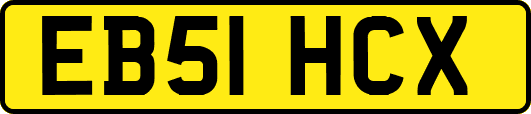 EB51 HCX